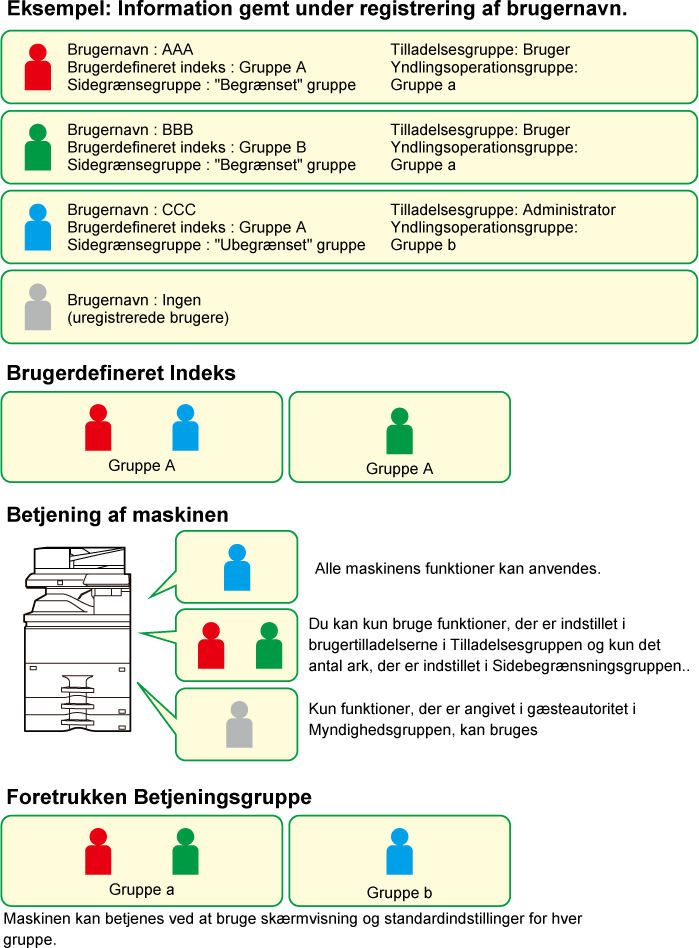 Eksempel: Information gemt under registrering af brugernavn.

Brugernavn : AAA
Brugerdefineret indeks : Gruppe A
Sidegrænsegruppe : "Begrænset" gruppe

Tilladelsesgruppe: Bruger
Yndlingsoperationsgruppe:
Gruppe a

Brugernavn : BBB
Brugerdefineret indeks : Gruppe B
Sidegrænsegruppe : "Begrænset" gruppe

Tilladelsesgruppe: Bruger
Yndlingsoperationsgruppe:
Gruppe a

Brugernavn : CCC
Brugerdefineret indeks : Gruppe A
Sidegrænsegruppe : "Ubegrænset" gruppe

Tilladelsesgruppe: Administrator
Yndlingsoperationsgruppe:
Gruppe b

Brugernavn : Ingen
(uregistrerede brugere)

Brugerdefineret Indeks

Gruppe A

Gruppe A

Betjening af maskinen

Alle maskinens funktioner kan anvendes.

Du kan kun bruge funktioner, der er indstillet i brugertilladelserne i Tilladelsesgruppen og kun det antal ark, der er indstillet i Sidebegrænsningsgruppen..

Kun funktioner, der er angivet i gæsteautoritet i Myndighedsgruppen, kan bruges

Foretrukken Betjeningsgruppe

Gruppe a

Gruppe b

Maskinen kan betjenes ved at bruge skærmvisning og standardindstillinger for hver gruppe.